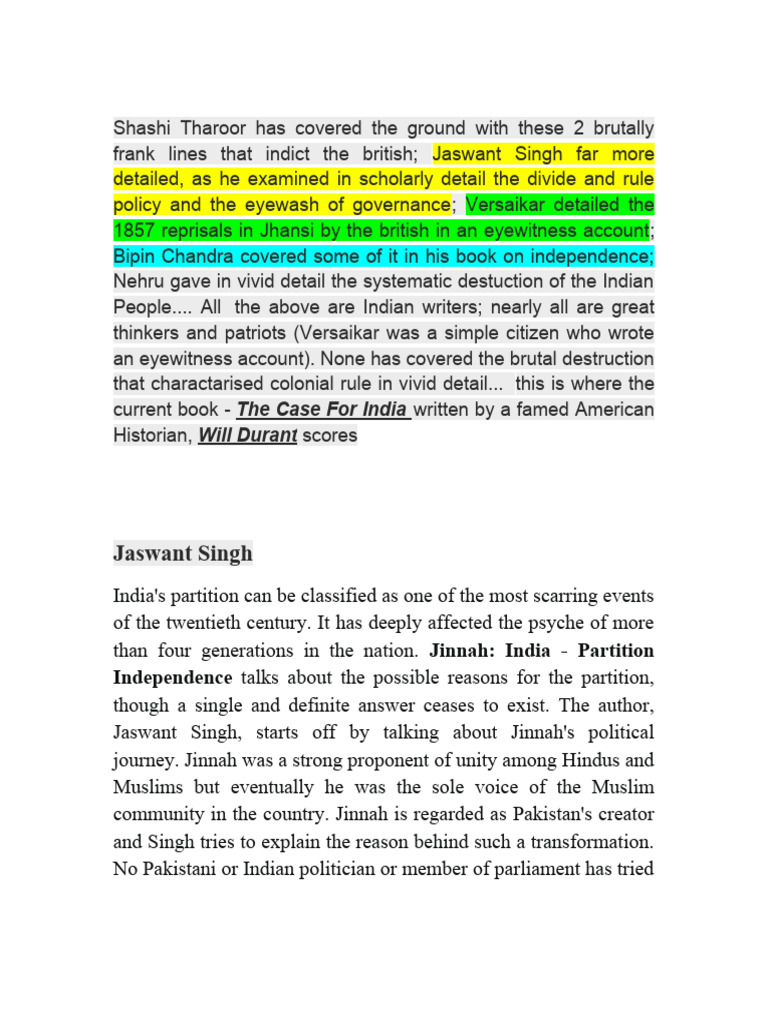 Shashi Tharoor has covered the ground with these 2 brutally frank lines that indict the british; Jaswant Singh far more detailed, as he examined in scholarly detail the divide and rule policy and the eyewash of governance; Versaikar detailed the 1857 reprisals in Jhansi by the british in an eyewitness account; Bipin Chandra covered some of it in his book on independence; Nehru gave in vivid detail the systematic destuction of the Indian People.... All the above are Indian writers; nearly all are great thinkers and patriots (Versaikar was a simple citizen who wrote an eyewitness account). None has covered the brutal destruction that charactarised colonial rule in vivid detail... this is where the current book - The Case For India written by a famed American Historian, Will Durant scores

Jaswant Singh

India's partition can be classified as one of the most scarring events of the twentieth century. It has deeply affected the psyche of more than four generations in the nation. Jinnah: India - Partition Independence talks about the possible reasons for the partition, though a single and definite answer ceases to exist. The author, Jaswant Singh, starts off by talking about Jinnah's political journey. Jinnah was a strong proponent of unity among Hindus and Muslims but eventually he was the sole voice of the Muslim community in the country. Jinnah is regarded as Pakistan's creator and Singh tries to explain the reason behind such a transformation. No Pakistani or Indian politician or member of parliament has tried